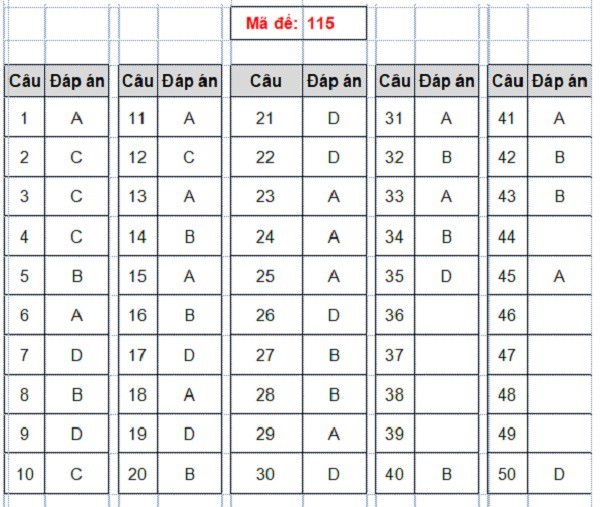 Mã đề: 115

| Câu | Đáp án |
|---|---|
| 1 | A |
| 2 | C |
| 3 | C |
| 4 | C |
| 5 | B |
| 6 | A |
| 7 | D |
| 8 | B |
| 9 | D |
| 10 | C |

| Câu | Đáp án |
|---|---|
| 11 | A |
| 12 | C |
| 13 | A |
| 14 | B |
| 15 | A |
| 16 | B |
| 17 | D |
| 18 | A |
| 19 | D |
| 20 | B |

| Câu | Đáp án |
|---|---|
| 21 | D |
| 22 | D |
| 23 | A |
| 24 | A |
| 25 | A |
| 26 | D |
| 27 | B |
| 28 | B |
| 29 | A |
| 30 | D |

| Câu | Đáp án |
|---|---|
| 31 | A |
| 32 | B |
| 33 | A |
| 34 | B |
| 35 | D |
| 36 | |
| 37 | |
| 38 | |
| 39 | |
| 40 | B |

| Câu | Đáp án |
|---|---|
| 41 | A |
| 42 | B |
| 43 | B |
| 44 | |
| 45 | A |
| 46 | |
| 47 | |
| 48 | |
| 49 | |
| 50 | D |